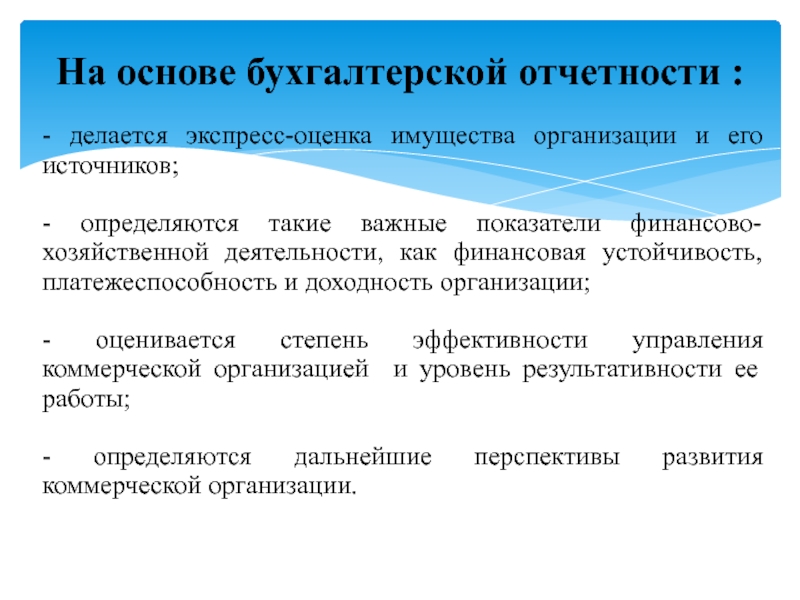 На основе бухгалтерской отчетности :

- делается экспресс-оценка имущества организации и его источников;

- определяются такие важные показатели финансово-хозяйственной деятельности, как финансовая устойчивость, платежеспособность и доходность организации;

- оценивается степень эффективности управления коммерческой организацией и уровень результативности ее работы;

- определяются дальнейшие перспективы развития коммерческой организации.